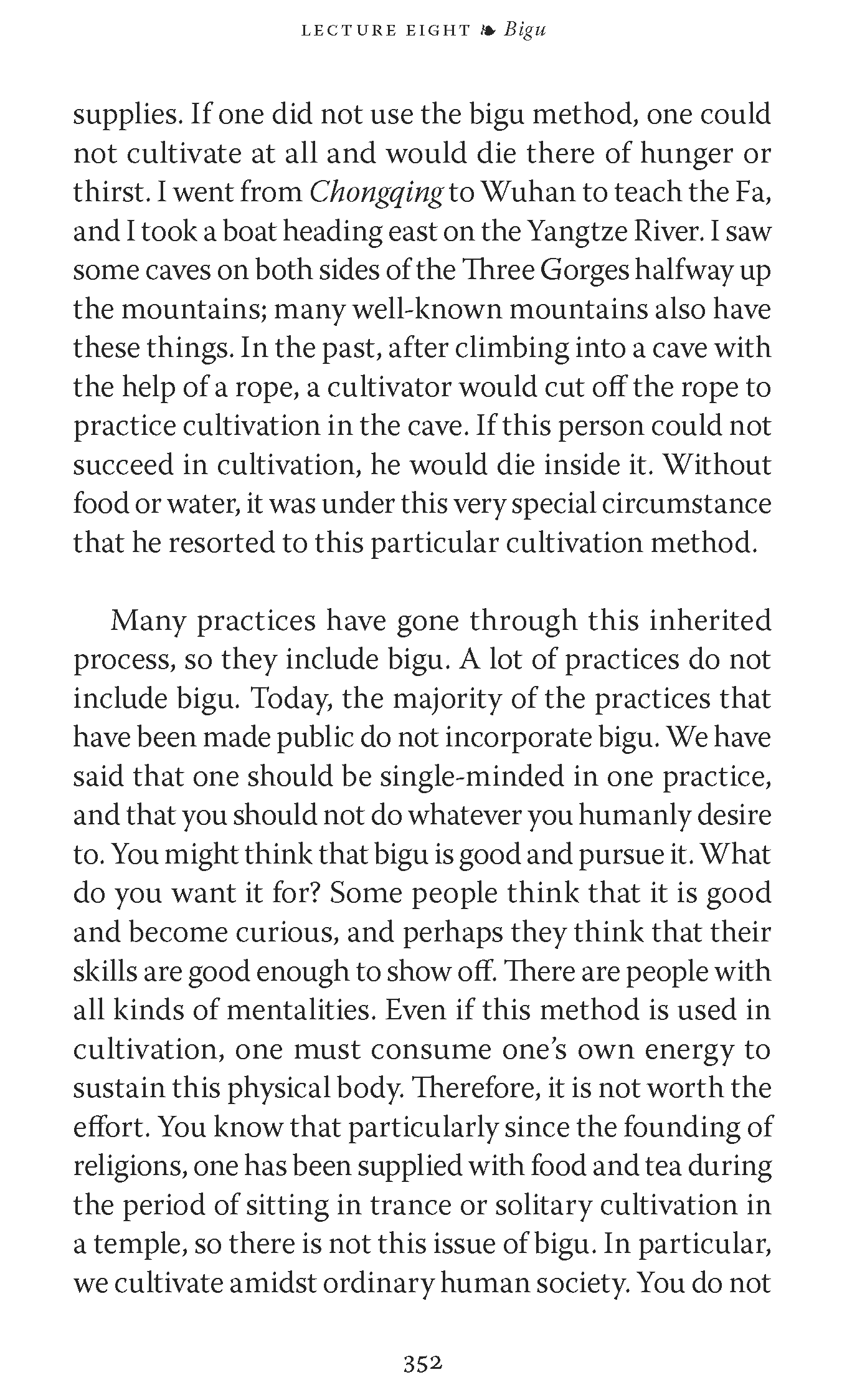 LECTURE EIGHT ❧ Bigu

supplies. If one did not use the bigu method, one could not cultivate at all and would die there of hunger or thirst. I went from Chongqing to Wuhan to teach the Fa, and I took a boat heading east on the Yangtze River. I saw some caves on both sides of the Three Gorges halfway up the mountains; many well-known mountains also have these things. In the past, after climbing into a cave with the help of a rope, a cultivator would cut off the rope to practice cultivation in the cave. If this person could not succeed in cultivation, he would die inside it. Without food or water, it was under this very special circumstance that he resorted to this particular cultivation method.

Many practices have gone through this inherited process, so they include bigu. A lot of practices do not include bigu. Today, the majority of the practices that have been made public do not incorporate bigu. We have said that one should be single-minded in one practice, and that you should not do whatever you humanly desire to. You might think that bigu is good and pursue it. What do you want it for? Some people think that it is good and become curious, and perhaps they think that their skills are good enough to show off. There are people with all kinds of mentalities. Even if this method is used in cultivation, one must consume one's own energy to sustain this physical body. Therefore, it is not worth the effort. You know that particularly since the founding of religions, one has been supplied with food and tea during the period of sitting in trance or solitary cultivation in a temple, so there is not this issue of bigu. In particular, we cultivate amidst ordinary human society. You do not

352